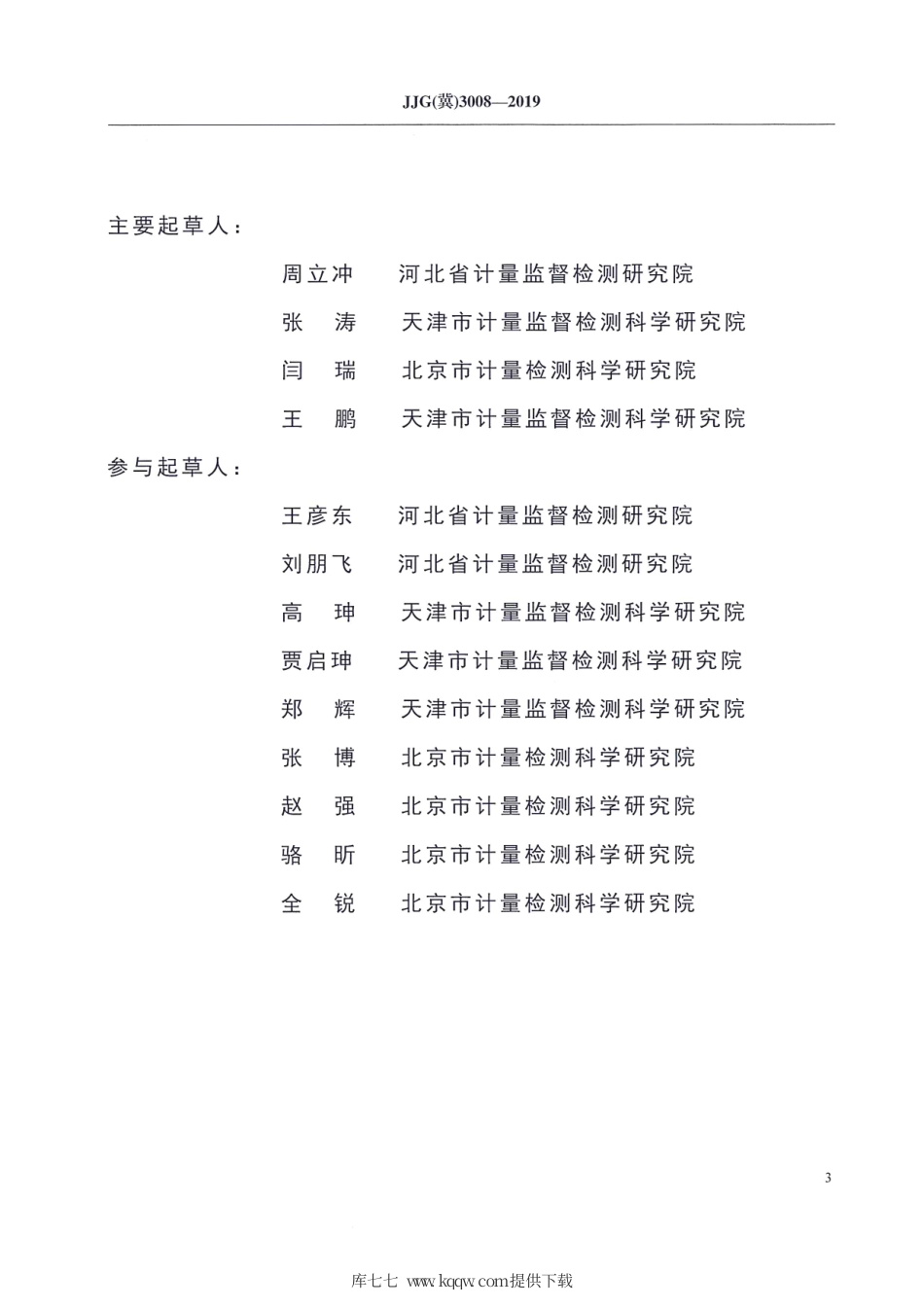 JJG(冀)3008—2019

主要起草人：

周立冲　河北省计量监督检测研究院

张　涛　天津市计量监督检测科学研究院

闫　瑞　北京市计量检测科学研究院

王　鹏　天津市计量监督检测科学研究院

参与起草人：

王彦东　河北省计量监督检测研究院

刘朋飞　河北省计量监督检测研究院

高　珅　天津市计量监督检测科学研究院

贾启珅　天津市计量监督检测科学研究院

郑　辉　天津市计量监督检测科学研究院

张　博　北京市计量检测科学研究院

赵　强　北京市计量检测科学研究院

骆　昕　北京市计量检测科学研究院

全　锐　北京市计量检测科学研究院

3

库七七 www.kqqw.com提供下载